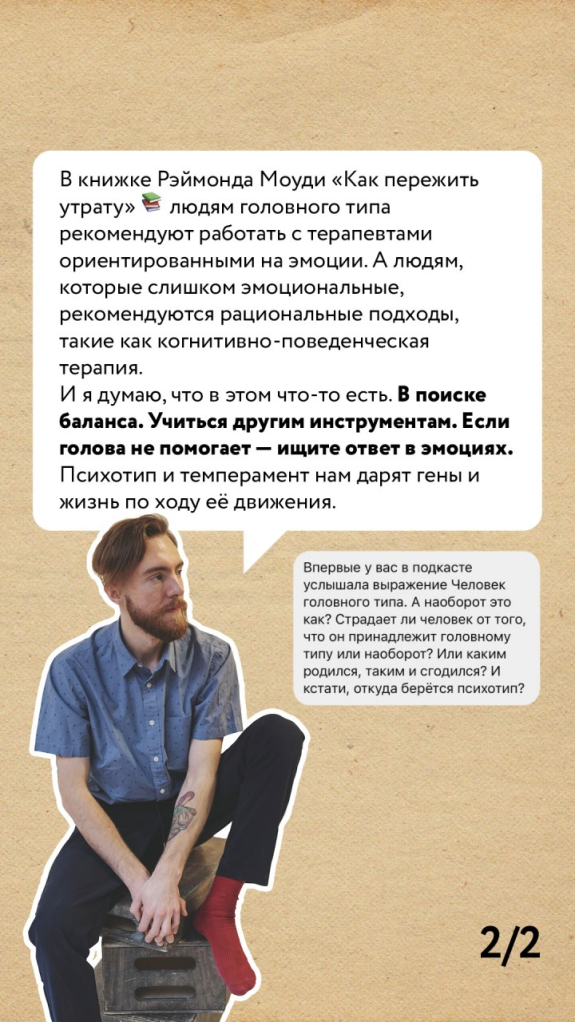 В книжке Рэймонда Моуди «Как пережить утрату» 📚 людям головного типа рекомендуют работать с терапевтами ориентированными на эмоции. А людям, которые слишком эмоциональные, рекомендуются рациональные подходы, такие как когнитивно-поведенческая терапия.
И я думаю, что в этом что-то есть. В поиске баланса. Учиться другим инструментам. Если голова не помогает — ищите ответ в эмоциях. Психотип и темперамент нам дарят гены и жизнь по ходу её движения.

Впервые у вас в подкасте услышала выражение Человек головного типа. А наоборот это как? Страдает ли человек от того, что он принадлежит головному типу или наоборот? Или каким родился, таким и сгодился? И кстати, откуда берётся психотип?

2/2